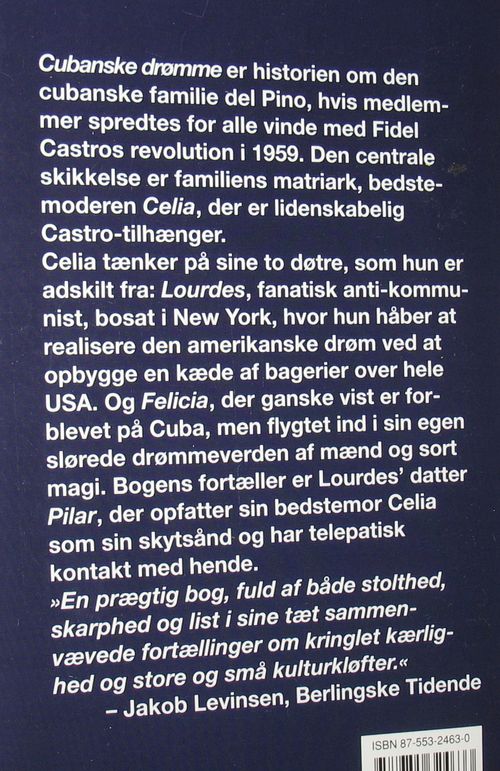 Cubanske drømme er historien om den cubanske familie del Pino, hvis medlemmer spredtes for alle vinde med Fidel Castros revolution i 1959. Den centrale skikkelse er familiens matriark, bedstemoderen Celia, der er lidenskabelig Castro-tilhænger.

Celia tænker på sine to døtre, som hun er adskilt fra: Lourdes, fanatisk anti-kommunist, bosat i New York, hvor hun håber at realisere den amerikanske drøm ved at opbygge en kæde af bagerier over hele USA. Og Felicia, der ganske vist er forblevet på Cuba, men flygtet ind i sin egen slørede drømmeverden af mænd og sort magi. Bogens fortæller er Lourdes' datter Pilar, der opfatter sin bedstemor Celia som sin skytsånd og har telepatisk kontakt med hende.

»En prægtig bog, fuld af både stolthed, skarphed og list i sine tæt sammenvævede fortællinger om kringlet kærlighed og store og små kulturkløfter.«
– Jakob Levinsen, Berlingske Tidende

ISBN 87-553-2463-0